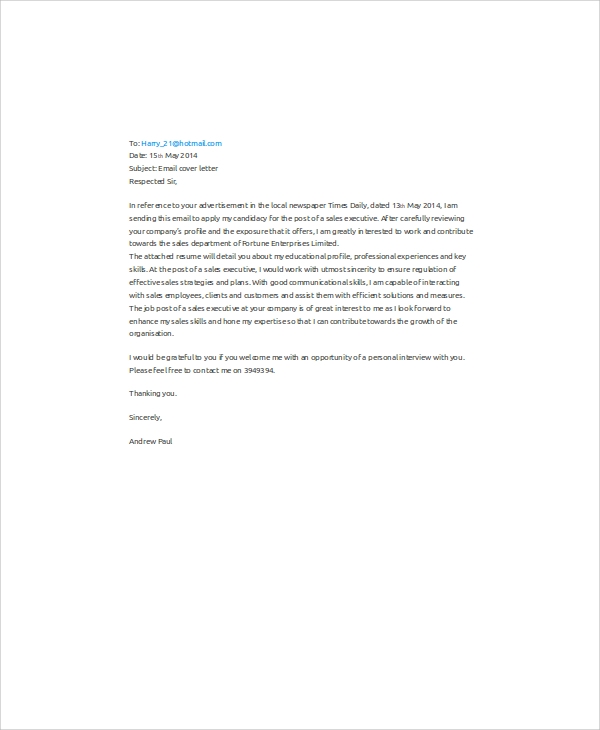 To: Harry_21@hotmail.com
Date: 15th May 2014
Subject: Email cover letter
Respected Sir,

In reference to your advertisement in the local newspaper Times Daily, dated 13th May 2014, I am sending this email to apply my candidacy for the post of a sales executive. After carefully reviewing your company's profile and the exposure that it offers, I am greatly interested to work and contribute towards the sales department of Fortune Enterprises Limited.
The attached resume will detail you about my educational profile, professional experiences and key skills. At the post of a sales executive, I would work with utmost sincerity to ensure regulation of effective sales strategies and plans. With good communicational skills, I am capable of interacting with sales employees, clients and customers and assist them with efficient solutions and measures. The job post of a sales executive at your company is of great interest to me as I look forward to enhance my sales skills and hone my expertise so that I can contribute towards the growth of the organisation.

I would be grateful to you if you welcome me with an opportunity of a personal interview with you. Please feel free to contact me on 3949394.

Thanking you.

Sincerely,

Andrew Paul